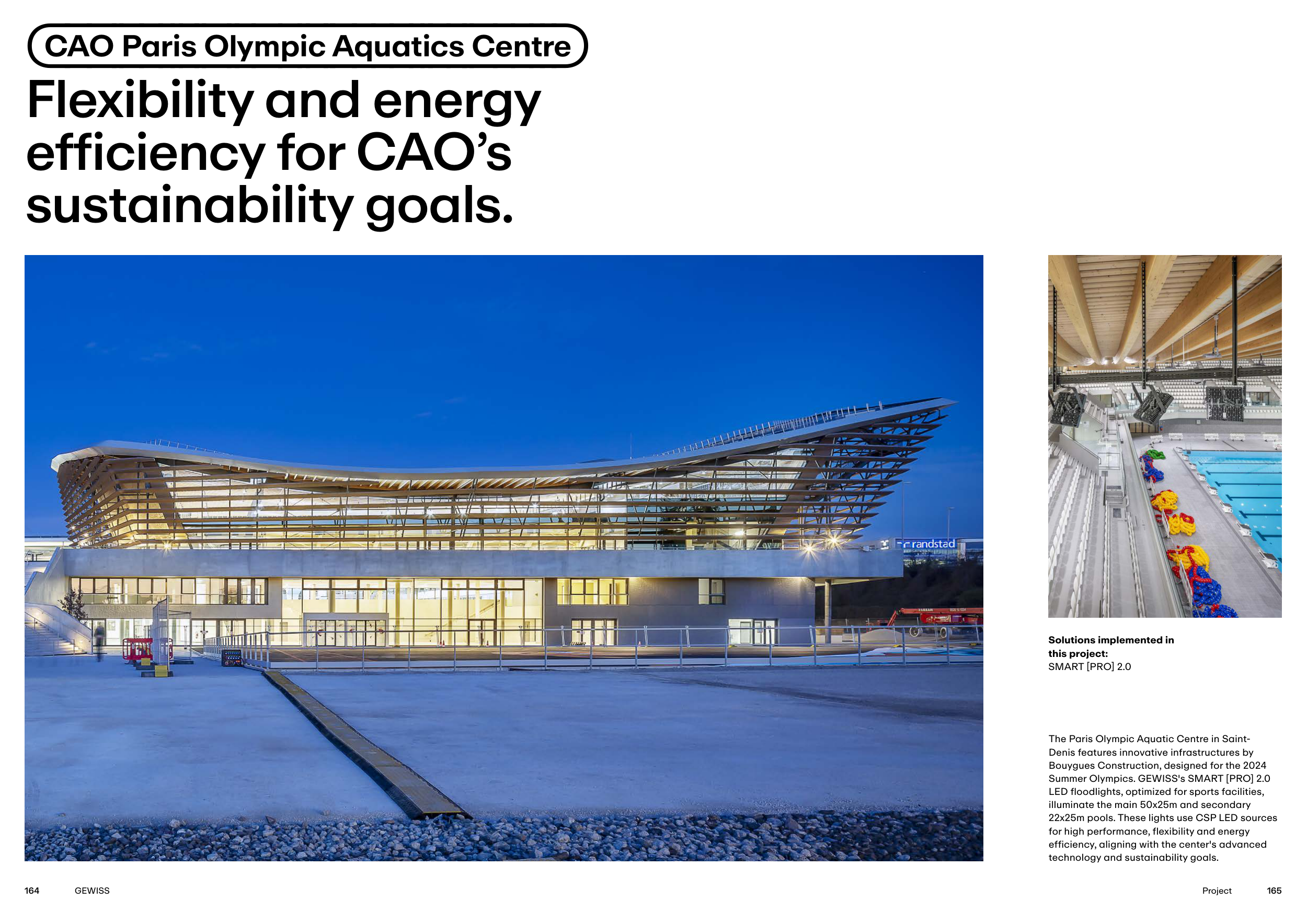 CAO Paris Olympic Aquatics Centre

Flexibility and energy efficiency for CAO's sustainability goals.

randstad

Solutions implemented in this project:
SMART [PRO] 2.0

The Paris Olympic Aquatic Centre in Saint-Denis features innovative infrastructures by Bouygues Construction, designed for the 2024 Summer Olympics. GEWISS's SMART [PRO] 2.0 LED floodlights, optimized for sports facilities, illuminate the main 50x25m and secondary 22x25m pools. These lights use CSP LED sources for high performance, flexibility and energy efficiency, aligning with the center's advanced technology and sustainability goals.

164 GEWISS

Project 165